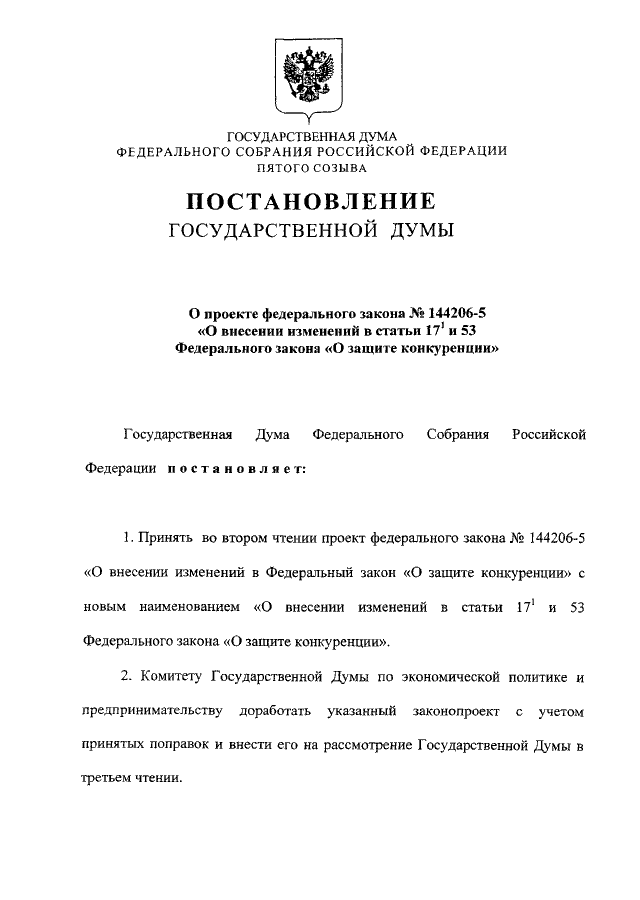 ГОСУДАРСТВЕННАЯ ДУМА
ФЕДЕРАЛЬНОГО СОБРАНИЯ РОССИЙСКОЙ ФЕДЕРАЦИИ
ПЯТОГО СОЗЫВА

ПОСТАНОВЛЕНИЕ
ГОСУДАРСТВЕННОЙ ДУМЫ

О проекте федерального закона № 144206-5
«О внесении изменений в статьи $17^1$ и 53
Федерального закона «О защите конкуренции»

Государственная Дума Федерального Собрания Российской Федерации постановляет:

1. Принять во втором чтении проект федерального закона № 144206-5 «О внесении изменений в Федеральный закон «О защите конкуренции» с новым наименованием «О внесении изменений в статьи $17^1$ и 53 Федерального закона «О защите конкуренции».

2. Комитету Государственной Думы по экономической политике и предпринимательству доработать указанный законопроект с учетом принятых поправок и внести его на рассмотрение Государственной Думы в третьем чтении.